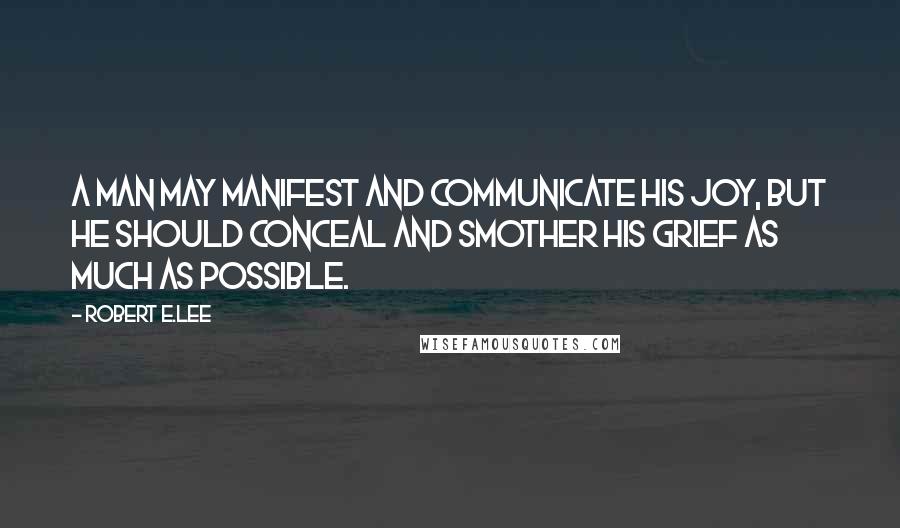 A MAN MAY MANIFEST AND COMMUNICATE HIS JOY, BUT HE SHOULD CONCEAL AND SMOTHER HIS GRIEF AS MUCH AS POSSIBLE.

- ROBERT E.LEE

WISEFAMOUSQUOTES.COM